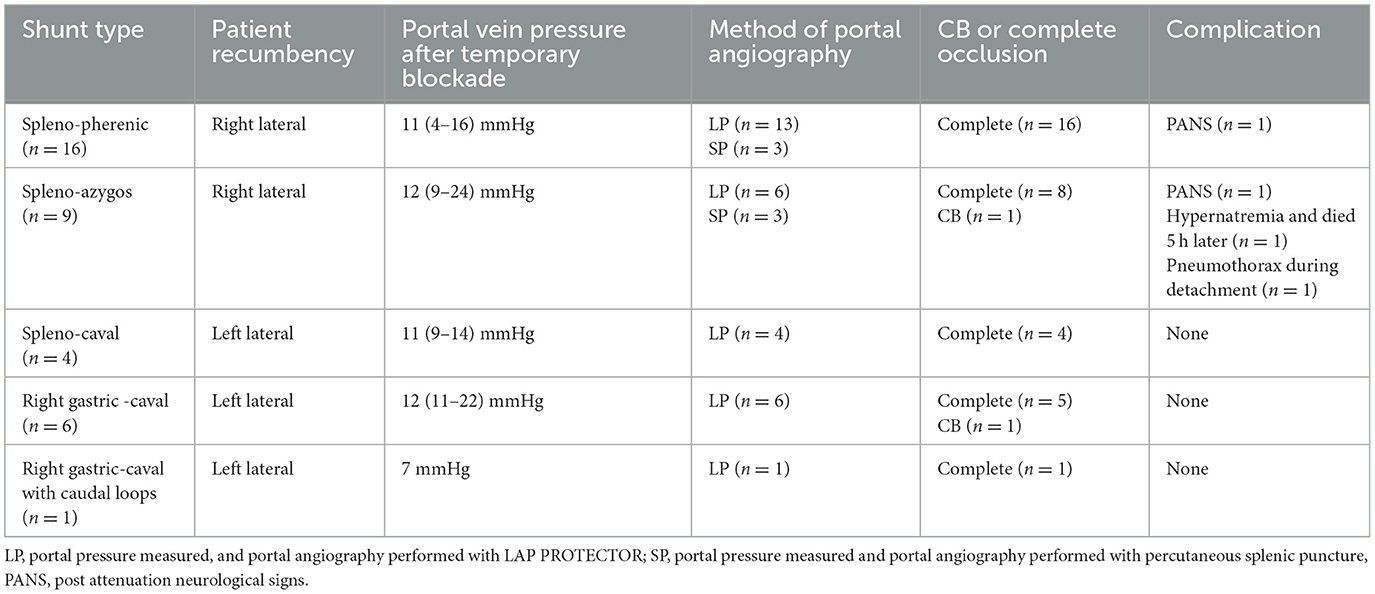 | Shunt type | Patient recumbency | Portal vein pressure after temporary blockade | Method of portal angiography | CB or complete occlusion | Complication |
|---|---|---|---|---|---|
| Spleno-pherenic ($n = 16$) | Right lateral | 11 (4–16) mmHg | LP ($n = 13$) SP ($n = 3$) | Complete ($n = 16$) | PANS ($n = 1$) |
| Spleno-azygos ($n = 9$) | Right lateral | 12 (9–24) mmHg | LP ($n = 6$) SP ($n = 3$) | Complete ($n = 8$) CB ($n = 1$) | PANS ($n = 1$) Hypernatremia and died 5 h later ($n = 1$) Pneumothorax during detachment ($n = 1$) |
| Spleno-caval ($n = 4$) | Left lateral | 11 (9–14) mmHg | LP ($n = 4$) | Complete ($n = 4$) | None |
| Right gastric -caval ($n = 6$) | Left lateral | 12 (11–22) mmHg | LP ($n = 6$) | Complete ($n = 5$) CB ($n = 1$) | None |
| Right gastric-caval with caudal loops ($n = 1$) | Left lateral | 7 mmHg | LP ($n = 1$) | Complete ($n = 1$) | None |

LP, portal pressure measured, and portal angiography performed with LAP PROTECTOR; SP, portal pressure measured and portal angiography performed with percutaneous splenic puncture, PANS, post attenuation neurological signs.